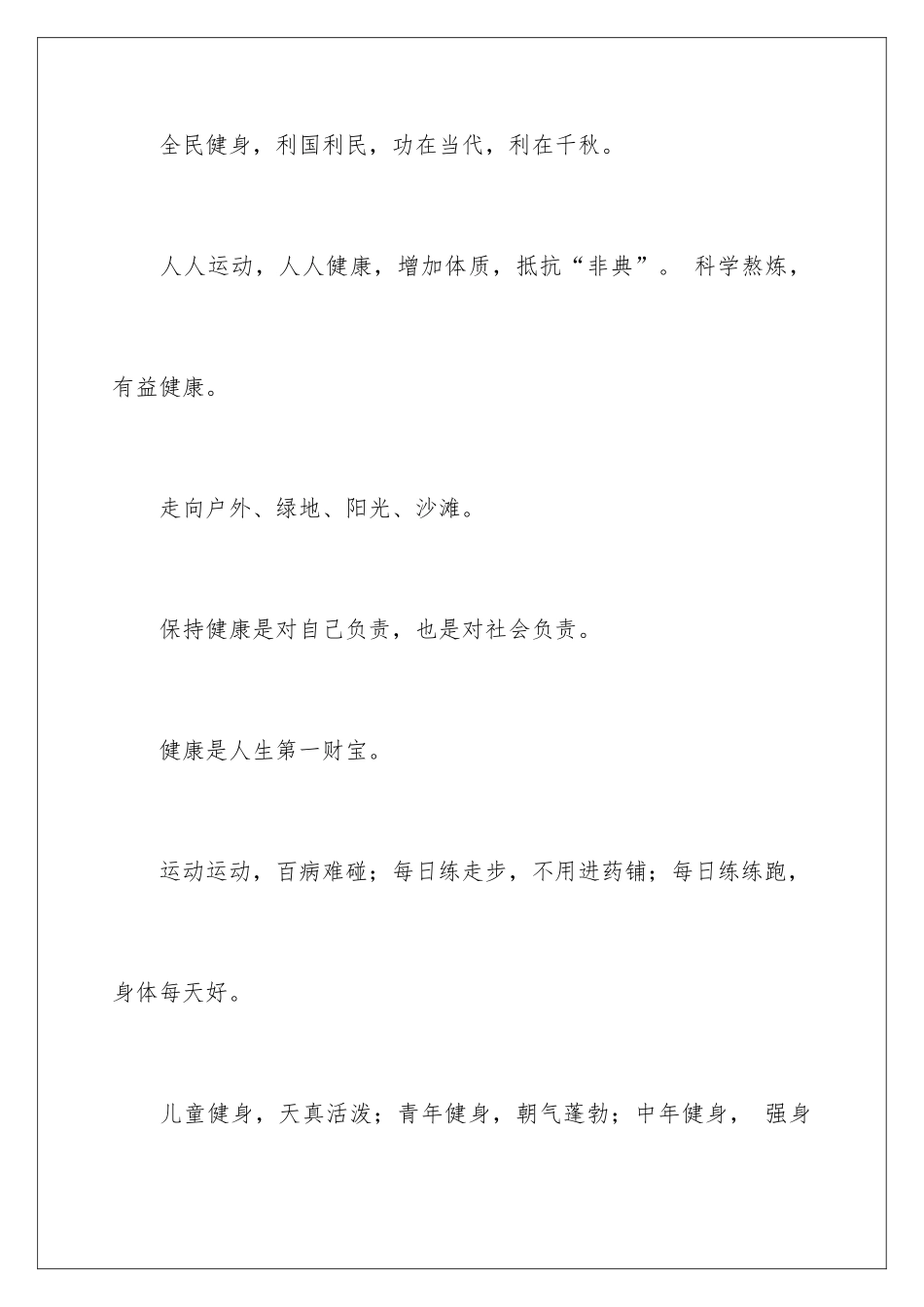 全民健身，利国利民，功在当代，利在千秋。

人人运动，人人健康，增加体质，抵抗“非典”。 科学熬炼，有益健康。

走向户外、绿地、阳光、沙滩。

保持健康是对自己负责，也是对社会负责。

健康是人生第一财宝。

运动运动，百病难碰；每日练走步，不用进药铺；每日练练跑，身体每天好。

儿童健身，天真活泼；青年健身，朝气蓬勃；中年健身， 强身